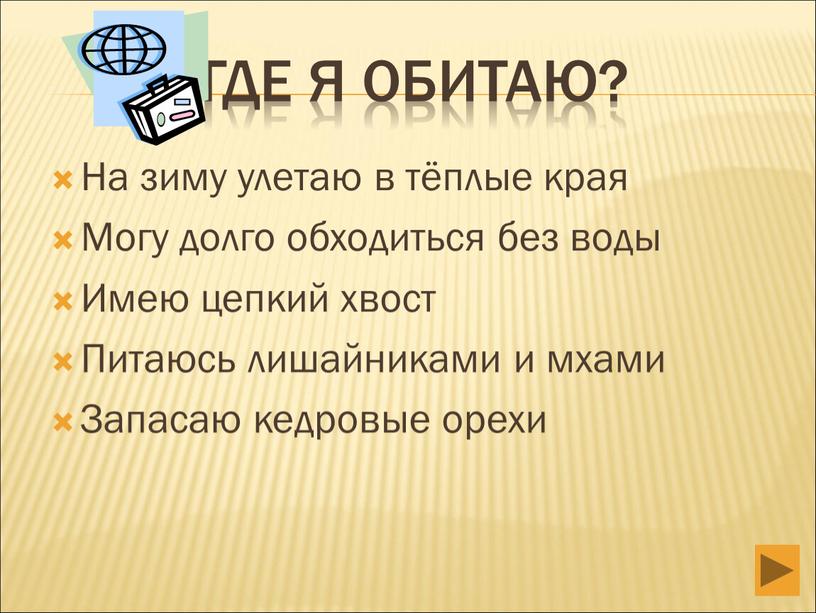 ГДЕ Я ОБИТАЮ?

На зиму улетаю в тёплые края
Могу долго обходиться без воды
Имею цепкий хвост
Питаюсь лишайниками и мхами
Запасаю кедровые орехи